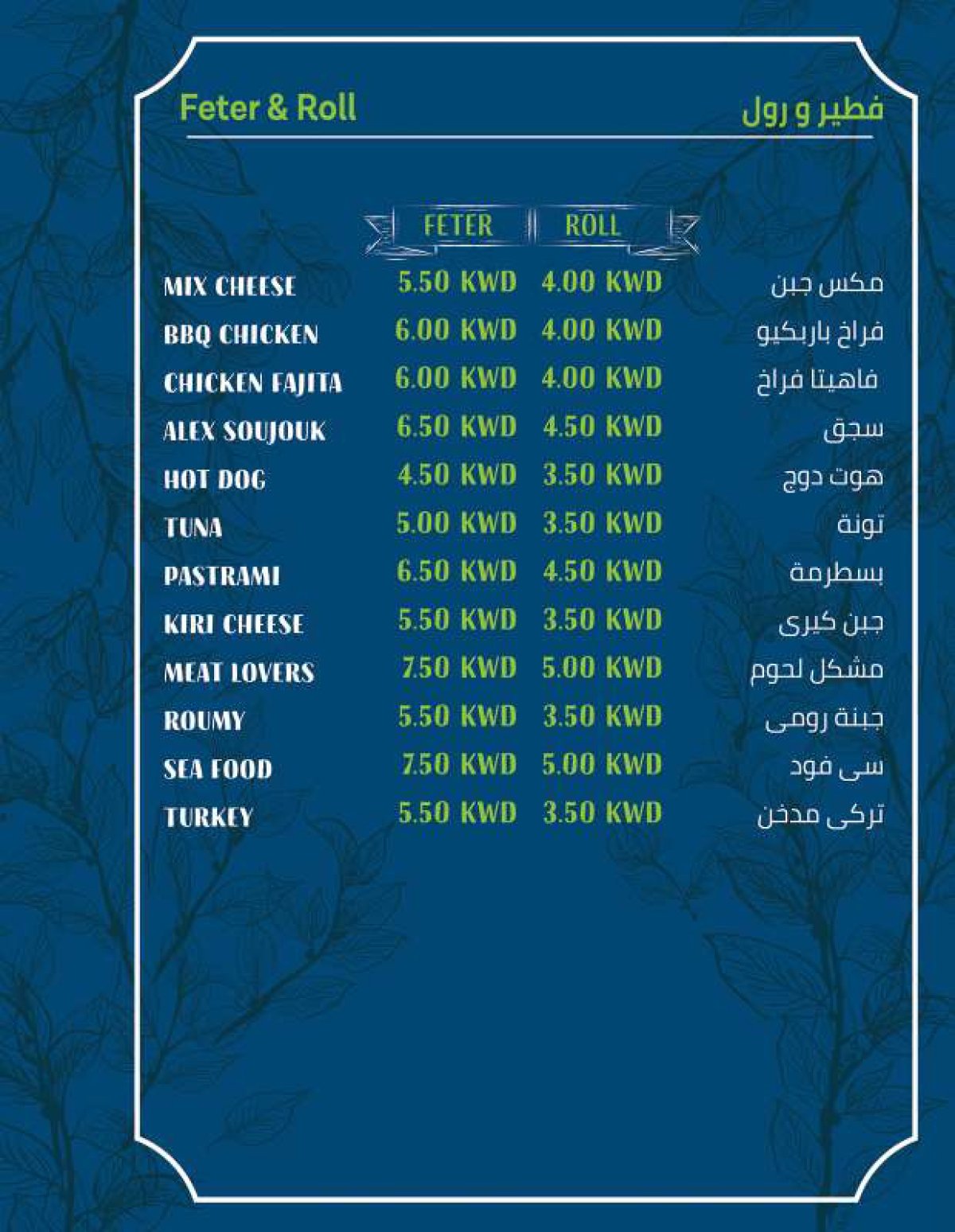 Feter & Roll

فطير و رول

| | FETER | ROLL | |
|---|---|---|---|
| MIX CHEESE | 5.50 KWD | 4.00 KWD | مكس جبن |
| BBQ CHICKEN | 6.00 KWD | 4.00 KWD | فراخ باربكيو |
| CHICKEN FAJITA | 6.00 KWD | 4.00 KWD | فاهيتا فراخ |
| ALEX SOUJOUK | 6.50 KWD | 4.50 KWD | سجق |
| HOT DOG | 4.50 KWD | 3.50 KWD | هوت دوج |
| TUNA | 5.00 KWD | 3.50 KWD | تونة |
| PASTRAMI | 6.50 KWD | 4.50 KWD | بسطرمة |
| KIRI CHEESE | 5.50 KWD | 3.50 KWD | جبن كيرى |
| MEAT LOVERS | 7.50 KWD | 5.00 KWD | مشكل لحوم |
| ROUMY | 5.50 KWD | 3.50 KWD | جبنة رومى |
| SEA FOOD | 7.50 KWD | 5.00 KWD | سى فود |
| TURKEY | 5.50 KWD | 3.50 KWD | تركى مدخن |